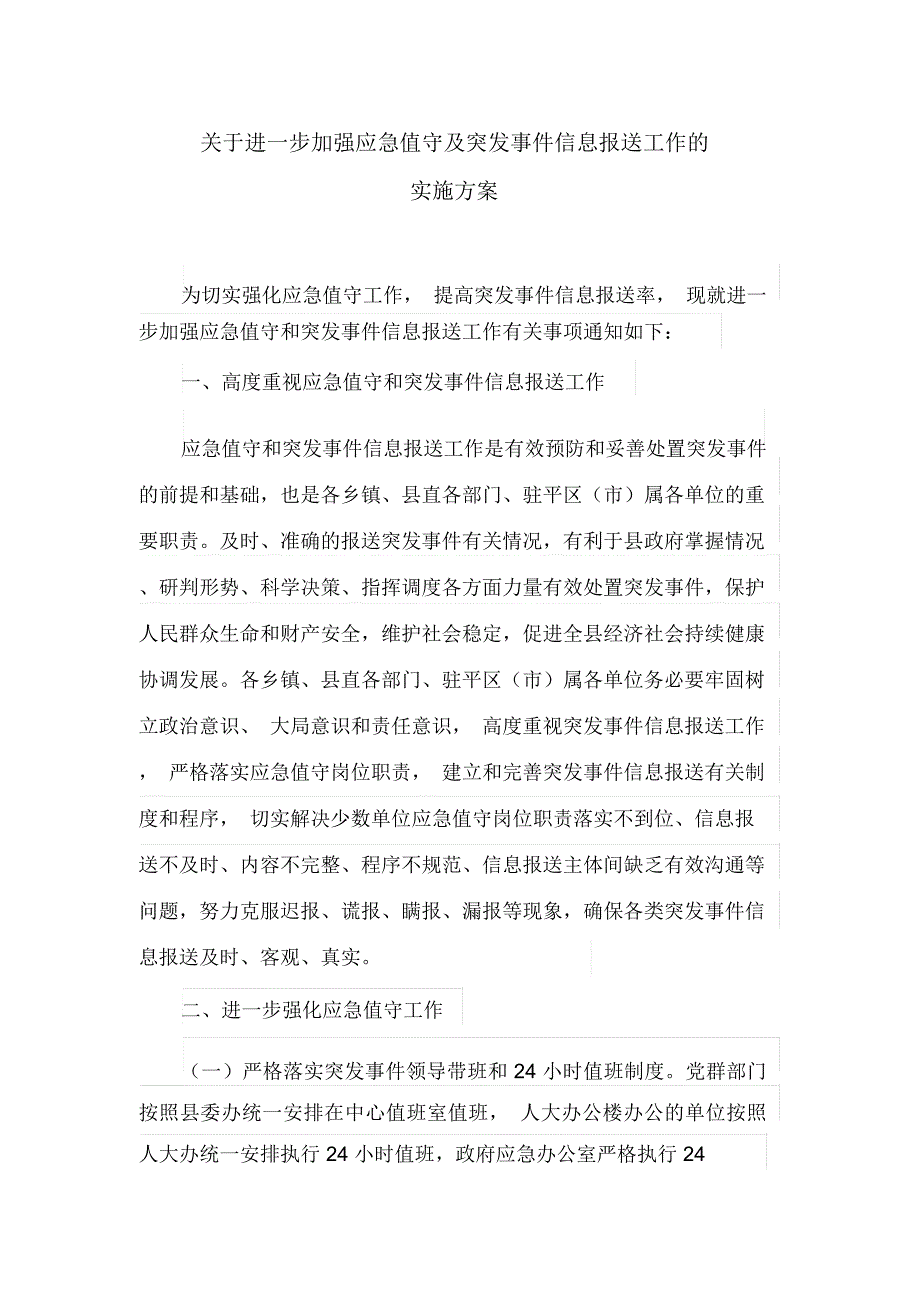 关于进一步加强应急值守及突发事件信息报送工作的

实施方案

为切实强化应急值守工作， 提高突发事件信息报送率， 现就进一步加强应急值守和突发事件信息报送工作有关事项通知如下：

一、高度重视应急值守和突发事件信息报送工作

应急值守和突发事件信息报送工作是有效预防和妥善处置突发事件的前提和基础，也是各乡镇、县直各部门、驻平区（市）属各单位的重要职责。及时、准确的报送突发事件有关情况，有利于县政府掌握情况、研判形势、科学决策、指挥调度各方面力量有效处置突发事件，保护人民群众生命和财产安全，维护社会稳定，促进全县经济社会持续健康协调发展。各乡镇、县直各部门、驻平区（市）属各单位务必要牢固树立政治意识、 大局意识和责任意识， 高度重视突发事件信息报送工作， 严格落实应急值守岗位职责， 建立和完善突发事件信息报送有关制度和程序， 切实解决少数单位应急值守岗位职责落实不到位、信息报送不及时、内容不完整、程序不规范、信息报送主体间缺乏有效沟通等问题，努力克服迟报、谎报、瞒报、漏报等现象，确保各类突发事件信息报送及时、客观、真实。

二、进一步强化应急值守工作

（一）严格落实突发事件领导带班和 24 小时值班制度。党群部门按照县委办统一安排在中心值班室值班， 人大办公楼办公的单位按照人大办统一安排执行 24 小时值班，政府应急办公室严格执行 24